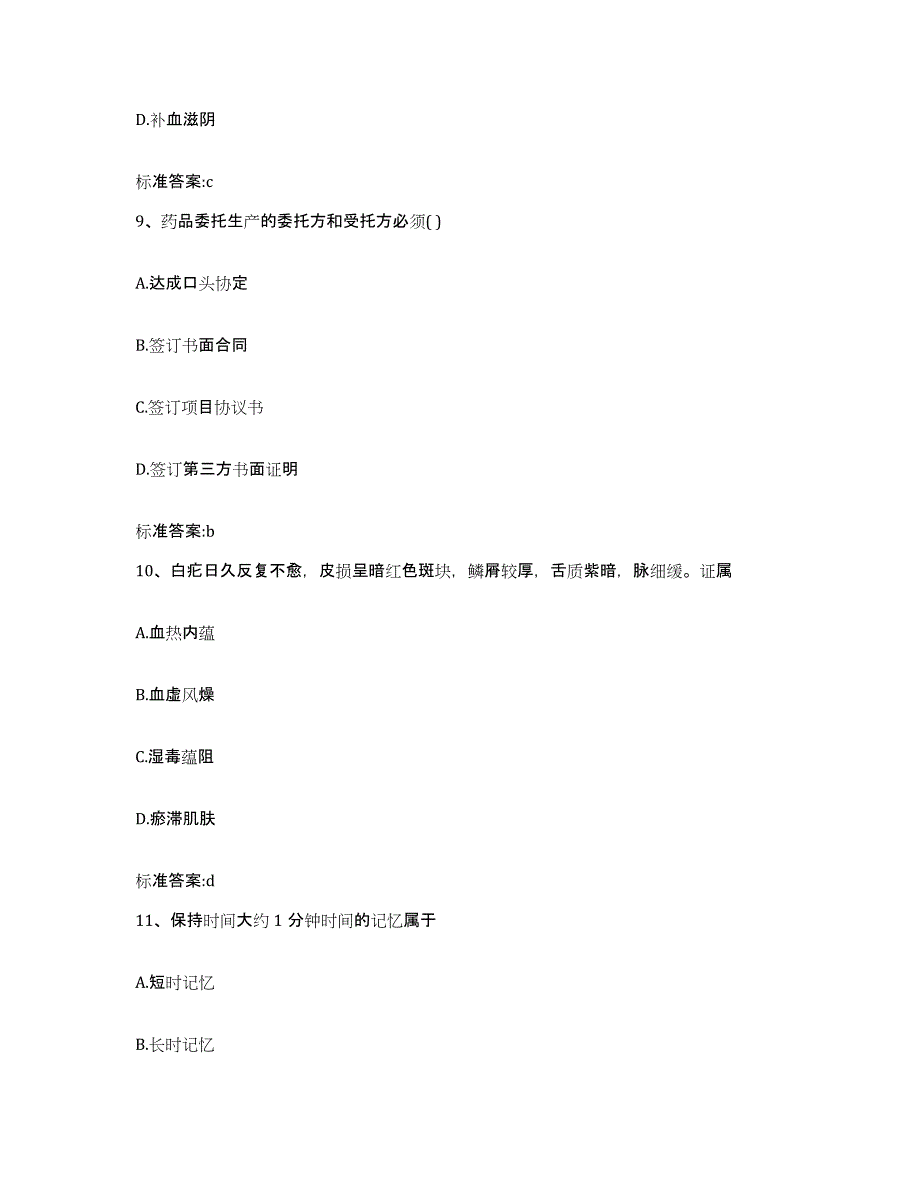 D.补血滋阴

标准答案:c

9、药品委托生产的委托方和受托方必须( )

A.达成口头协定

B.签订书面合同

C.签订项目协议书

D.签订第三方书面证明

标准答案:b

10、白疕日久反复不愈，皮损呈暗红色斑块，鳞屑较厚，舌质紫暗，脉细缓。证属

A.血热内蕴

B.血虚风燥

C.湿毒蕴阻

D.瘀滞肌肤

标准答案:d

11、保持时间大约 1 分钟时间的记忆属于

A.短时记忆

B.长时记忆